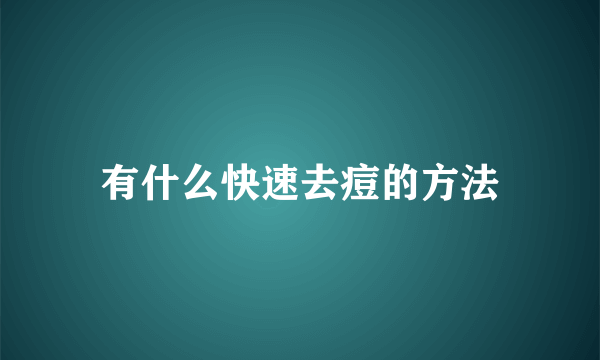 有什么快速去痘的方法